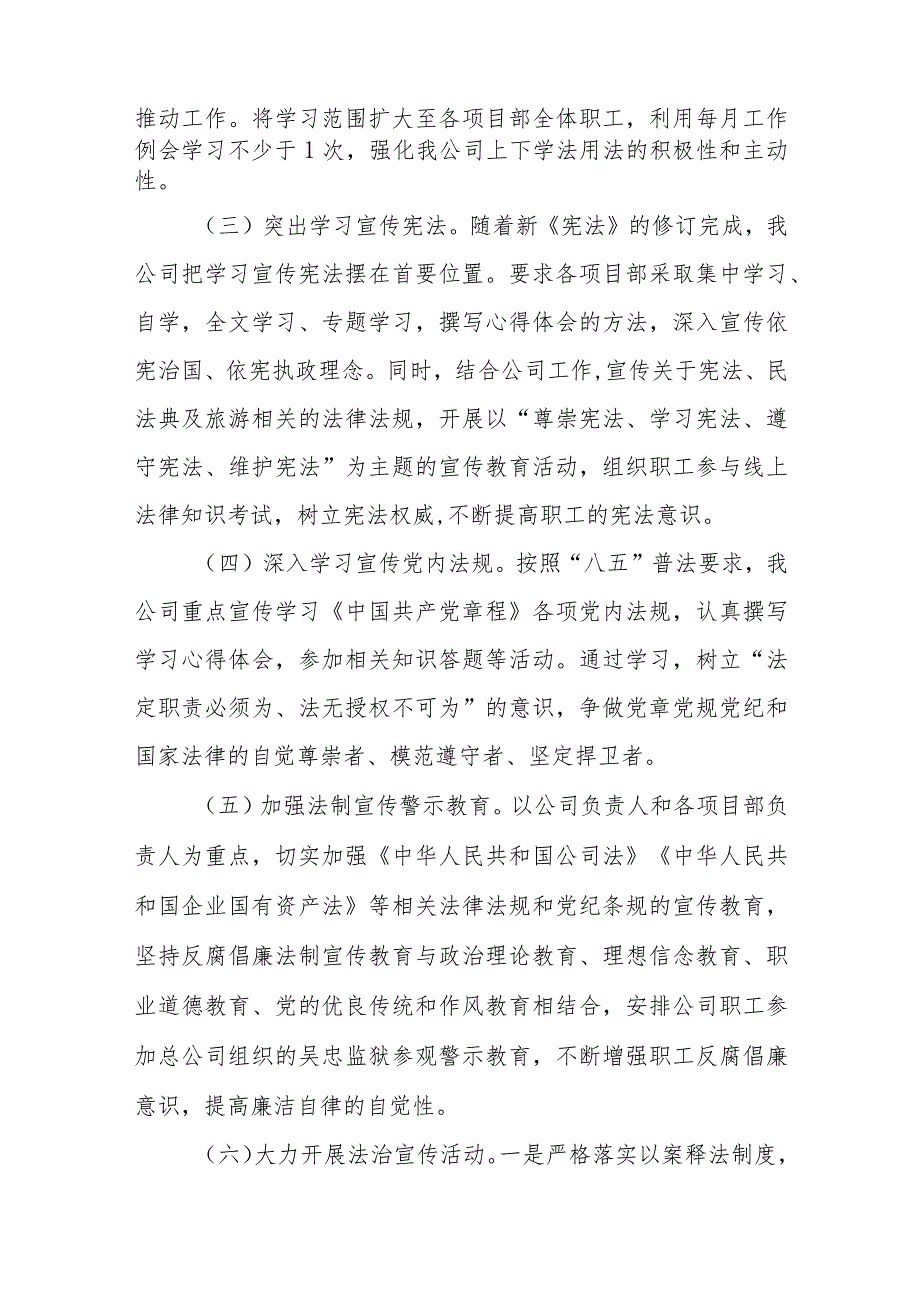 推动工作。将学习范围扩大至各项目部全体职工，利用每月工作例会学习不少于1次，强化我公司上下学法用法的积极性和主动性。

（三）突出学习宣传宪法。随着新《宪法》的修订完成，我公司把学习宣传宪法摆在首要位置。要求各项目部采取集中学习、自学，全文学习、专题学习，撰写心得体会的方法，深入宣传依宪治国、依宪执政理念。同时，结合公司工作,宣传关于宪法、民法典及旅游相关的法律法规，开展以“尊崇宪法、学习宪法、遵守宪法、维护宪法”为主题的宣传教育活动，组织职工参与线上法律知识考试，树立宪法权威,不断提高职工的宪法意识。

（四）深入学习宣传党内法规。按照“八五”普法要求，我公司重点宣传学习《中国共产党章程》各项党内法规，认真撰写学习心得体会，参加相关知识答题等活动。通过学习，树立“法定职责必须为、法无授权不可为”的意识，争做党章党规党纪和国家法律的自觉尊崇者、模范遵守者、坚定捍卫者。

（五）加强法制宣传警示教育。以公司负责人和各项目部负责人为重点，切实加强《中华人民共和国公司法》《中华人民共和国企业国有资产法》等相关法律法规和党纪条规的宣传教育，坚持反腐倡廉法制宣传教育与政治理论教育、理想信念教育、职业道德教育、党的优良传统和作风教育相结合，安排公司职工参加总公司组织的吴忠监狱参观警示教育，不断增强职工反腐倡廉意识，提高廉洁自律的自觉性。

(六)大力开展法治宣传活动。一是严格落实以案释法制度，